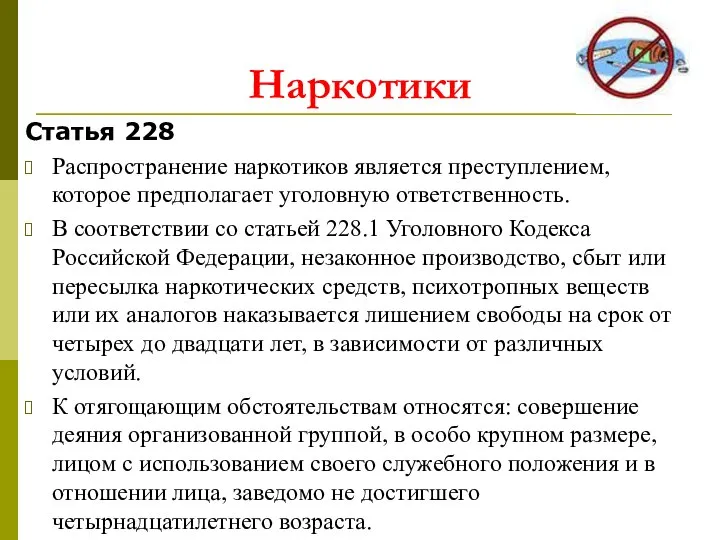 Наркотики

Статья 228

Распространение наркотиков является преступлением, которое предполагает уголовную ответственность.

В соответствии со статьей 228.1 Уголовного Кодекса Российской Федерации, незаконное производство, сбыт или пересылка наркотических средств, психотропных веществ или их аналогов наказывается лишением свободы на срок от четырех до двадцати лет, в зависимости от различных условий.

К отягощающим обстоятельствам относятся: совершение деяния организованной группой, в особо крупном размере, лицом с использованием своего служебного положения и в отношении лица, заведомо не достигшего четырнадцатилетнего возраста.